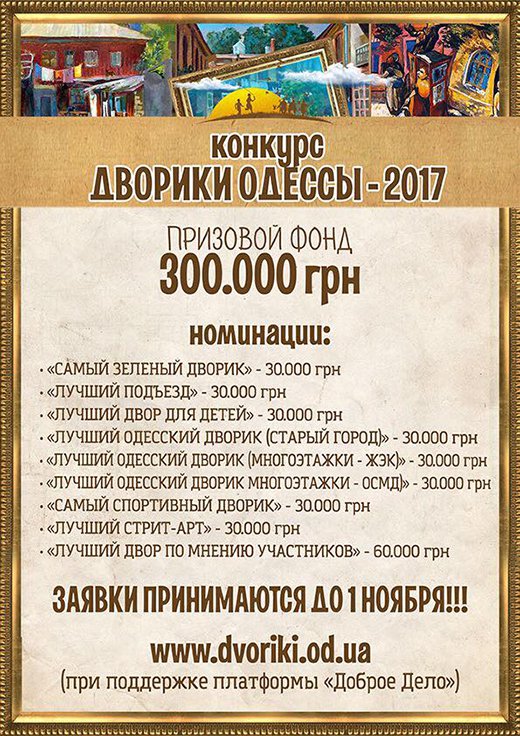 конкурс
ДВОРИКИ ОДЕССЫ - 2017

ПРИЗОВОЙ ФОНД
300.000 грн

номинации:

• «САМЫЙ ЗЕЛЕНЫЙ ДВОРИК» - 30.000 грн
• «ЛУЧШИЙ ПОДЪЕЗД» - 30.000 грн
• «ЛУЧШИЙ ДВОР ДЛЯ ДЕТЕЙ» - 30.000 грн
• «ЛУЧШИЙ ОДЕССКИЙ ДВОРИК (СТАРЫЙ ГОРОД)» - 30.000 грн
• «ЛУЧШИЙ ОДЕССКИЙ ДВОРИК (МНОГОЭТАЖКИ - ЖЭК)» - 30.000 грн
• «ЛУЧШИЙ ОДЕССКИЙ ДВОРИК МНОГОЭТАЖКИ - ОСМД)» - 30.000 грн
• «САМЫЙ СПОРТИВНЫЙ ДВОРИК» - 30.000 грн
• «ЛУЧШИЙ СТРИТ-АРТ» - 30.000 грн
• «ЛУЧШИЙ ДВОР ПО МНЕНИЮ УЧАСТНИКОВ» - 60.000 грн

ЗАЯВКИ ПРИНИМАЮТСЯ ДО 1 НОЯБРЯ!!!

www.dvoriki.od.ua
(при поддержке платформы «Доброе Дело»)